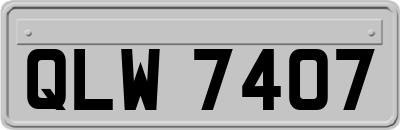 QLW 7407